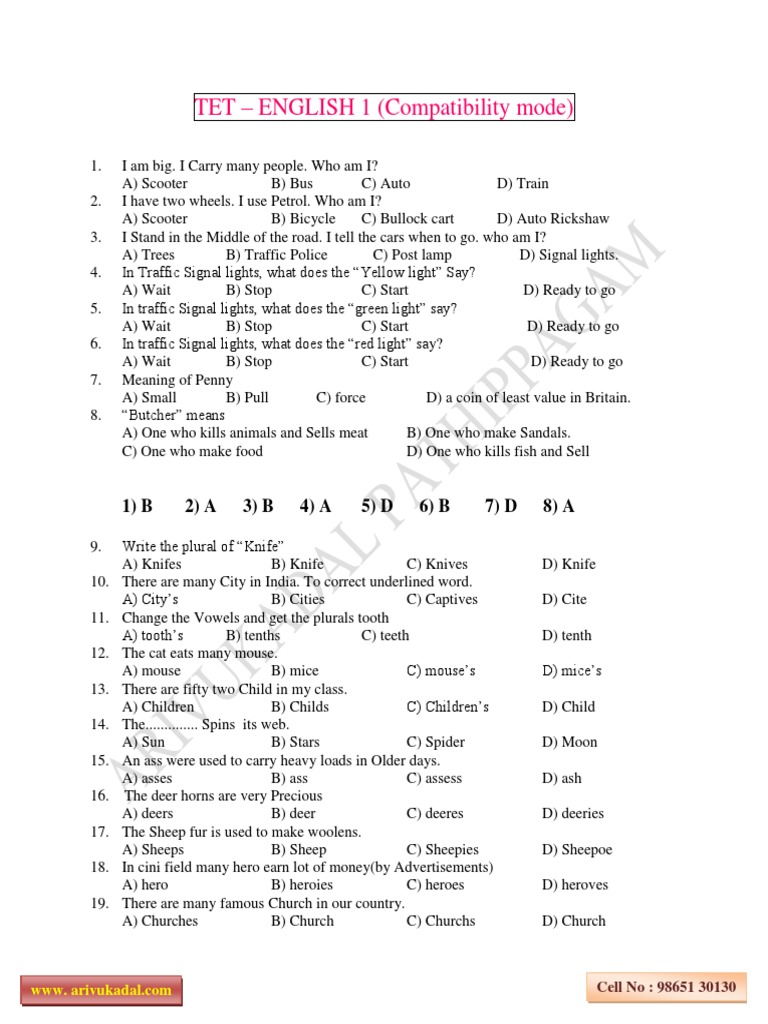 TET – ENGLISH 1 (Compatibility mode)

1. I am big. I Carry many people. Who am I?
A) Scooter B) Bus C) Auto D) Train
2. I have two wheels. I use Petrol. Who am I?
A) Scooter B) Bicycle C) Bullock cart D) Auto Rickshaw
3. I Stand in the Middle of the road. I tell the cars when to go. who am I?
A) Trees B) Traffic Police C) Post lamp D) Signal lights.
4. In Traffic Signal lights, what does the "Yellow light" Say?
A) Wait B) Stop C) Start D) Ready to go
5. In traffic Signal lights, what does the "green light" say?
A) Wait B) Stop C) Start D) Ready to go
6. In traffic Signal lights, what does the "red light" say?
A) Wait B) Stop C) Start D) Ready to go
7. Meaning of Penny
A) Small B) Pull C) force D) a coin of least value in Britain.
8. "Butcher" means
A) One who kills animals and Sells meat B) One who make Sandals.
C) One who make food D) One who kills fish and Sell

1) B 2) A 3) B 4) A 5) D 6) B 7) D 8) A

9. Write the plural of "Knife"
A) Knifes B) Knife C) Knives D) Knife
10. There are many City in India. To correct underlined word.
A) City's B) Cities C) Captives D) Cite
11. Change the Vowels and get the plurals tooth
A) tooth's B) tenths C) teeth D) tenth
12. The cat eats many mouse.
A) mouse B) mice C) mouse's D) mice's
13. There are fifty two Child in my class.
A) Children B) Childs C) Children's D) Child
14. The.............. Spins its web.
A) Sun B) Stars C) Spider D) Moon
15. An ass were used to carry heavy loads in Older days.
A) asses B) ass C) assess D) ash
16. The deer horns are very Precious
A) deers B) deer C) deeres D) deeries
17. The Sheep fur is used to make woolens.
A) Sheeps B) Sheep C) Sheepies D) Sheepoe
18. In cini field many hero earn lot of money(by Advertisements)
A) hero B) heroies C) heroes D) heroves
19. There are many famous Church in our country.
A) Churches B) Church C) Churchs D) Church

ARIVUKADAL PATHIPPAGAM

www. arivukadal.com

Cell No : 98651 30130